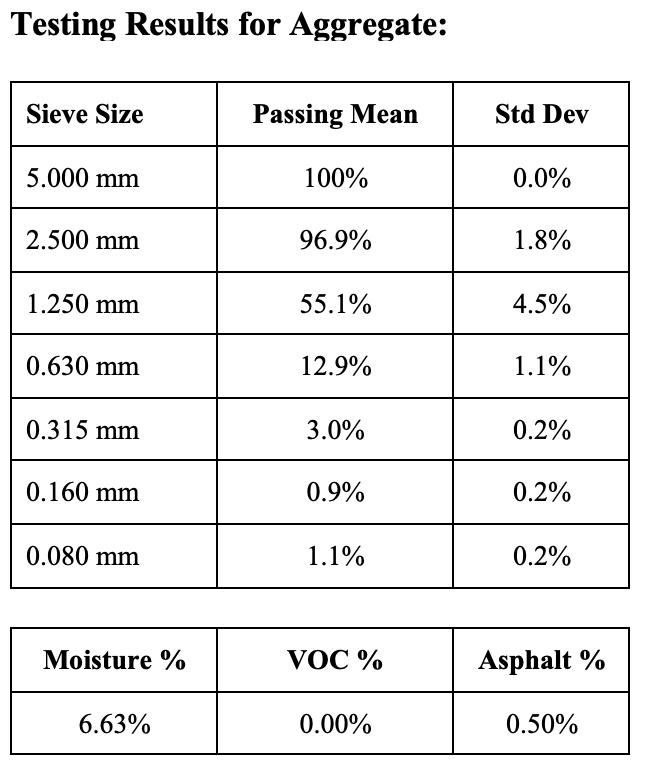 Testing Results for Aggregate:

| Sieve Size | Passing Mean | Std Dev |
|---|---|---|
| 5.000 mm | 100% | 0.0% |
| 2.500 mm | 96.9% | 1.8% |
| 1.250 mm | 55.1% | 4.5% |
| 0.630 mm | 12.9% | 1.1% |
| 0.315 mm | 3.0% | 0.2% |
| 0.160 mm | 0.9% | 0.2% |
| 0.080 mm | 1.1% | 0.2% |

| Moisture % | VOC % | Asphalt % |
|---|---|---|
| 6.63% | 0.00% | 0.50% |